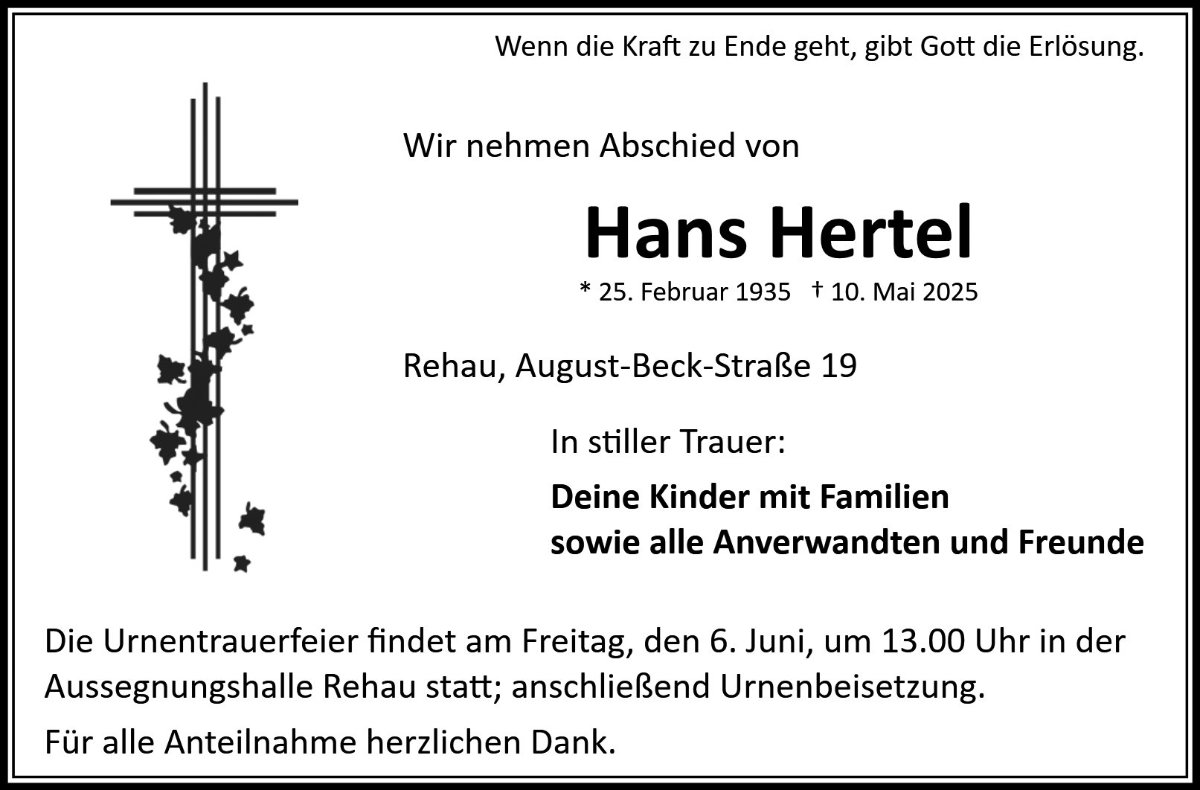 Wenn die Kraft zu Ende geht, gibt Gott die Erlösung.

Wir nehmen Abschied von

Hans Hertel

* 25. Februar 1935 † 10. Mai 2025

Rehau, August-Beck-Straße 19

In stiller Trauer:

Deine Kinder mit Familien
sowie alle Anverwandten und Freunde

Die Urnentrauerfeier findet am Freitag, den 6. Juni, um 13.00 Uhr in der Aussegnungshalle Rehau statt; anschließend Urnenbeisetzung.

Für alle Anteilnahme herzlichen Dank.